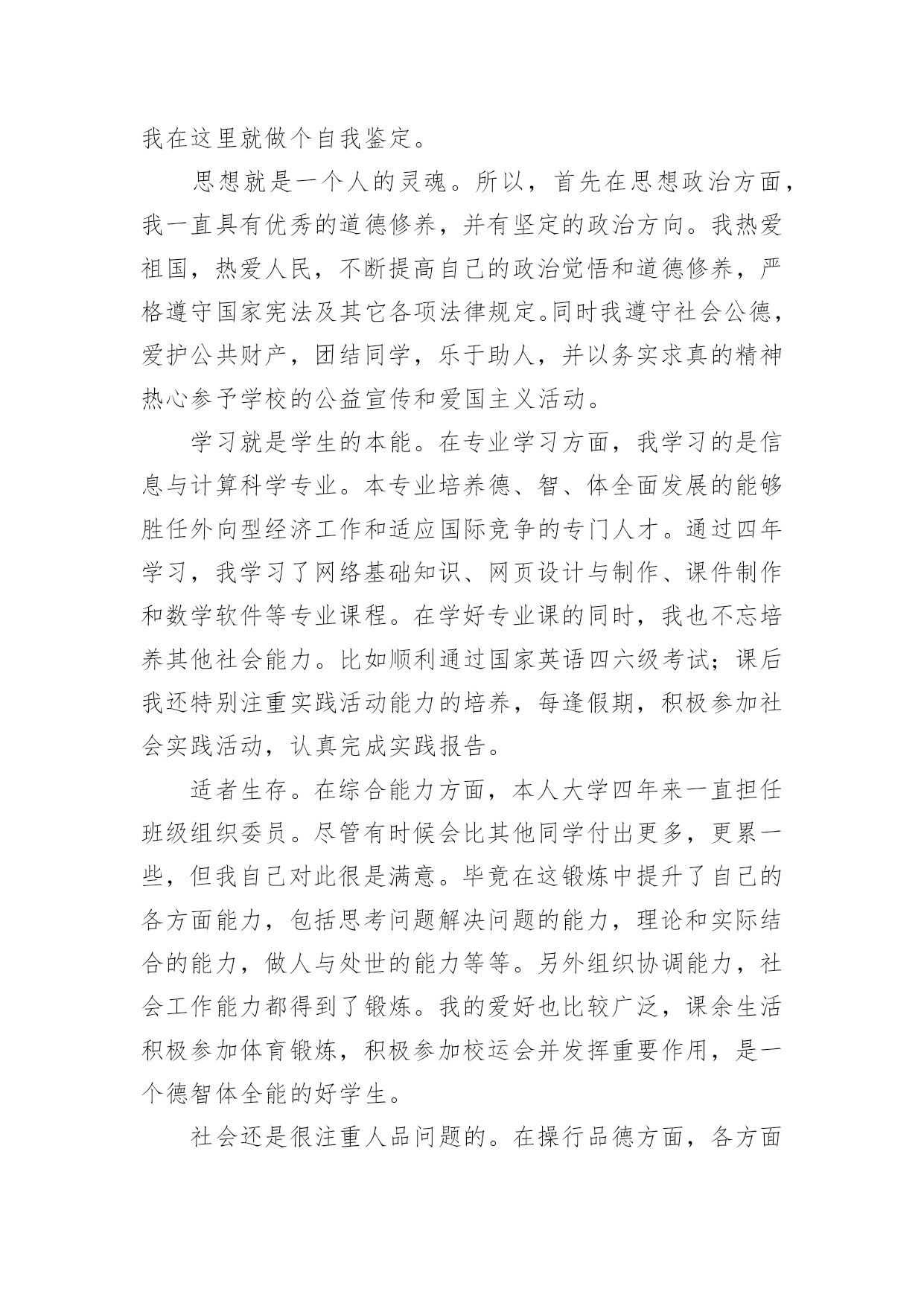 我在这里就做个自我鉴定。

思想就是一个人的灵魂。所以，首先在思想政治方面，我一直具有优秀的道德修养，并有坚定的政治方向。我热爱祖国，热爱人民，不断提高自己的政治觉悟和道德修养，严格遵守国家宪法及其它各项法律规定。同时我遵守社会公德，爱护公共财产，团结同学，乐于助人，并以务实求真的精神热心参予学校的公益宣传和爱国主义活动。

学习就是学生的本能。在专业学习方面，我学习的是信息与计算科学专业。本专业培养德、智、体全面发展的能够胜任外向型经济工作和适应国际竞争的专门人才。通过四年学习，我学习了网络基础知识、网页设计与制作、课件制作和数学软件等专业课程。在学好专业课的同时，我也不忘培养其他社会能力。比如顺利通过国家英语四六级考试；课后我还特别注重实践活动能力的培养，每逢假期，积极参加社会实践活动，认真完成实践报告。

适者生存。在综合能力方面，本人大学四年来一直担任班级组织委员。尽管有时候会比其他同学付出更多，更累一些，但我自己对此很是满意。毕竟在这锻炼中提升了自己的各方面能力，包括思考问题解决问题的能力，理论和实际结合的能力，做人与处世的能力等等。另外组织协调能力，社会工作能力都得到了锻炼。我的爱好也比较广泛，课余生活积极参加体育锻炼，积极参加校运会并发挥重要作用，是一个德智体全能的好学生。

社会还是很注重人品问题的。在操行品德方面，各方面